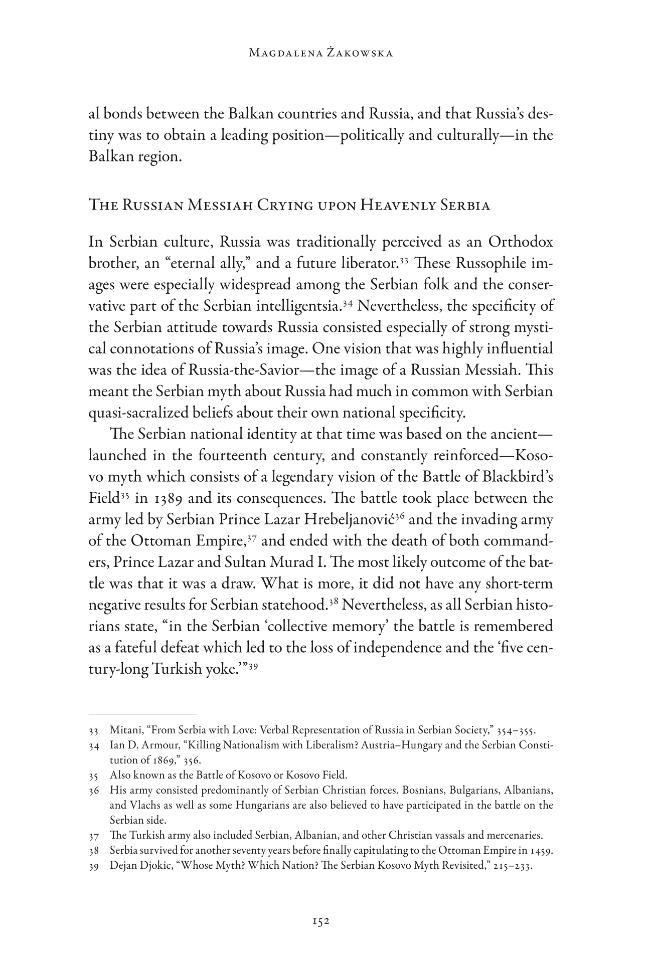 Magdalena Żakowska

al bonds between the Balkan countries and Russia, and that Russia's destiny was to obtain a leading position—politically and culturally—in the Balkan region.

The Russian Messiah Crying upon Heavenly Serbia

In Serbian culture, Russia was traditionally perceived as an Orthodox brother, an "eternal ally," and a future liberator.$^{33}$ These Russophile images were especially widespread among the Serbian folk and the conservative part of the Serbian intelligentsia.$^{34}$ Nevertheless, the specificity of the Serbian attitude towards Russia consisted especially of strong mystical connotations of Russia's image. One vision that was highly influential was the idea of Russia-the-Savior—the image of a Russian Messiah. This meant the Serbian myth about Russia had much in common with Serbian quasi-sacralized beliefs about their own national specificity.

The Serbian national identity at that time was based on the ancient—launched in the fourteenth century, and constantly reinforced—Kosovo myth which consists of a legendary vision of the Battle of Blackbird's Field$^{35}$ in 1389 and its consequences. The battle took place between the army led by Serbian Prince Lazar Hrebeljanović$^{36}$ and the invading army of the Ottoman Empire,$^{37}$ and ended with the death of both commanders, Prince Lazar and Sultan Murad I. The most likely outcome of the battle was that it was a draw. What is more, it did not have any short-term negative results for Serbian statehood.$^{38}$ Nevertheless, as all Serbian historians state, "in the Serbian 'collective memory' the battle is remembered as a fateful defeat which led to the loss of independence and the 'five century-long Turkish yoke.'"$^{39}$

33 Mitani, "From Serbia with Love: Verbal Representation of Russia in Serbian Society," 354–355.
34 Ian D. Armour, "Killing Nationalism with Liberalism? Austria–Hungary and the Serbian Constitution of 1869," 356.
35 Also known as the Battle of Kosovo or Kosovo Field.
36 His army consisted predominantly of Serbian Christian forces. Bosnians, Bulgarians, Albanians, and Vlachs as well as some Hungarians are also believed to have participated in the battle on the Serbian side.
37 The Turkish army also included Serbian, Albanian, and other Christian vassals and mercenaries.
38 Serbia survived for another seventy years before finally capitulating to the Ottoman Empire in 1459.
39 Dejan Djokic, "Whose Myth? Which Nation? The Serbian Kosovo Myth Revisited," 215–233.

152